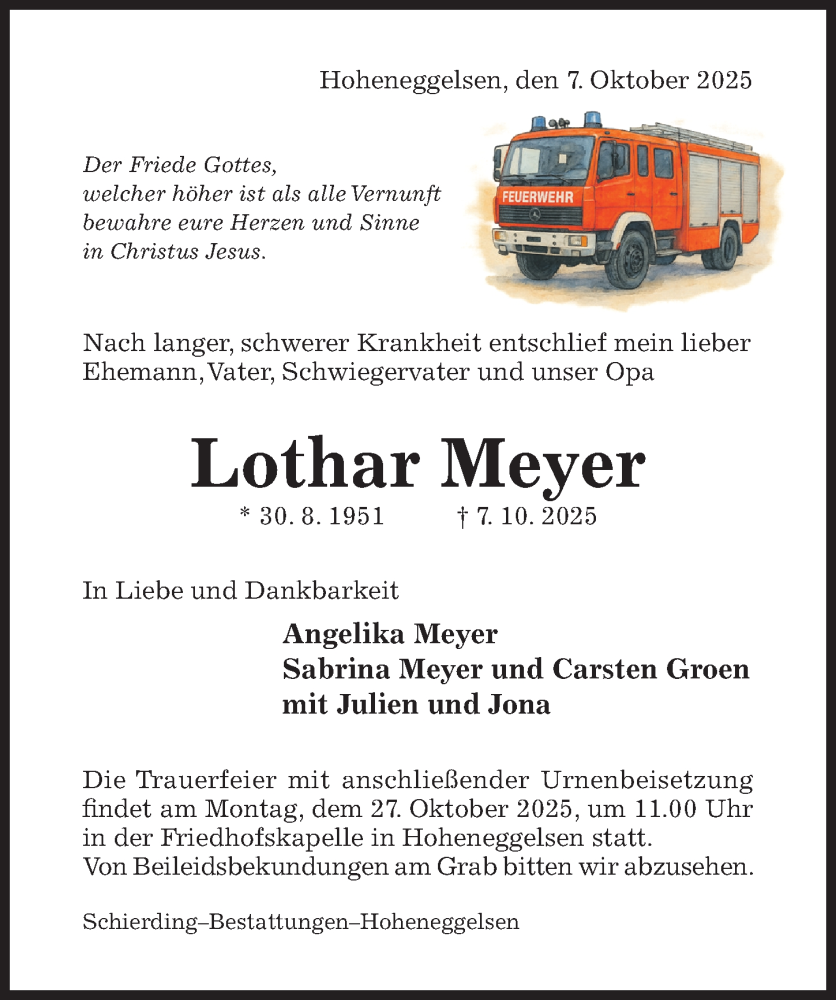 Hoheneggelsen, den 7. Oktober 2025

Der Friede Gottes,
welcher höher ist als alle Vernunft
bewahre eure Herzen und Sinne
in Christus Jesus.

FEUERWEHR

Nach langer, schwerer Krankheit entschlief mein lieber Ehemann, Vater, Schwiegervater und unser Opa

Lothar Meyer

* 30. 8. 1951 † 7. 10. 2025

In Liebe und Dankbarkeit

Angelika Meyer
Sabrina Meyer und Carsten Groen
mit Julien und Jona

Die Trauerfeier mit anschließender Urnenbeisetzung findet am Montag, dem 27. Oktober 2025, um 11.00 Uhr in der Friedhofskapelle in Hoheneggelsen statt.
Von Beileidsbekundungen am Grab bitten wir abzusehen.

Schierding–Bestattungen–Hoheneggelsen